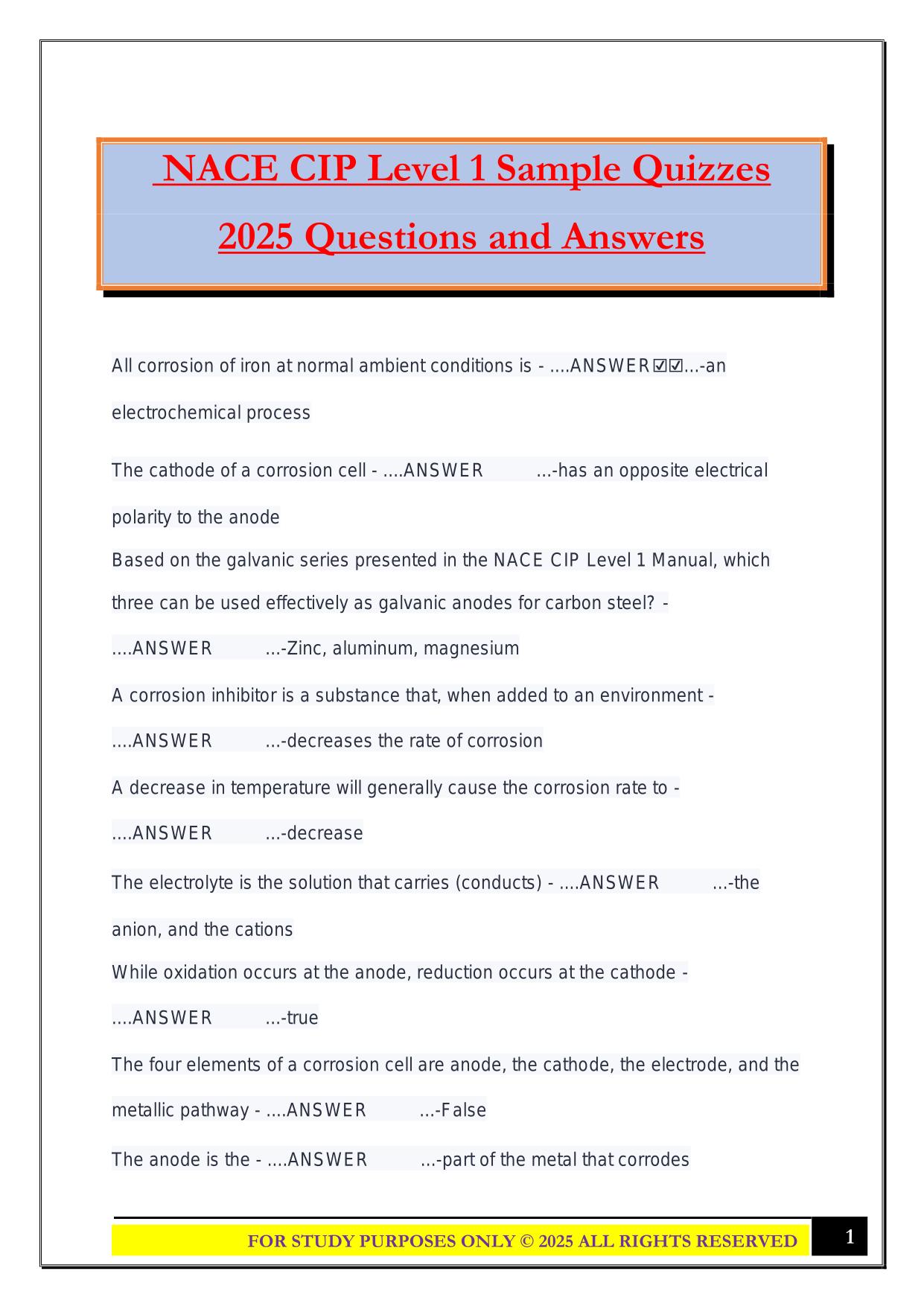 NACE CIP Level 1 Sample Quizzes 2025 Questions and Answers

All corrosion of iron at normal ambient conditions is - ....ANSWER☑☑...-an electrochemical process

The cathode of a corrosion cell - ....ANSWER ...-has an opposite electrical polarity to the anode

Based on the galvanic series presented in the NACE CIP Level 1 Manual, which three can be used effectively as galvanic anodes for carbon steel? - ....ANSWER ...-Zinc, aluminum, magnesium

A corrosion inhibitor is a substance that, when added to an environment - ....ANSWER ...-decreases the rate of corrosion

A decrease in temperature will generally cause the corrosion rate to - ....ANSWER ...-decrease

The electrolyte is the solution that carries (conducts) - ....ANSWER ...-the anion, and the cations

While oxidation occurs at the anode, reduction occurs at the cathode - ....ANSWER ...-true

The four elements of a corrosion cell are anode, the cathode, the electrode, and the metallic pathway - ....ANSWER ...-False

The anode is the - ....ANSWER ...-part of the metal that corrodes

FOR STUDY PURPOSES ONLY © 2025 ALL RIGHTS RESERVED 1